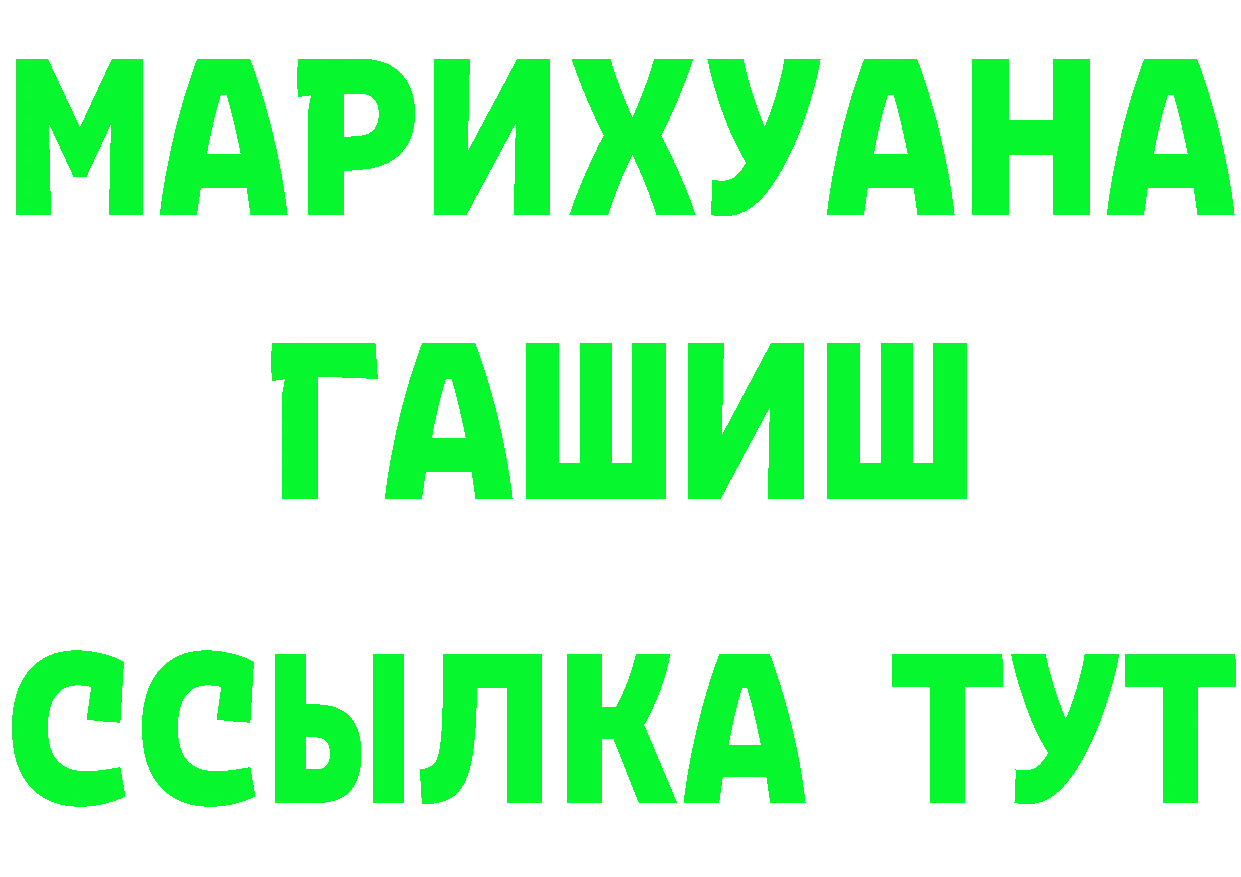 МАРИХУАНА
ГАШИШ
ССЫЛКА ТУТ